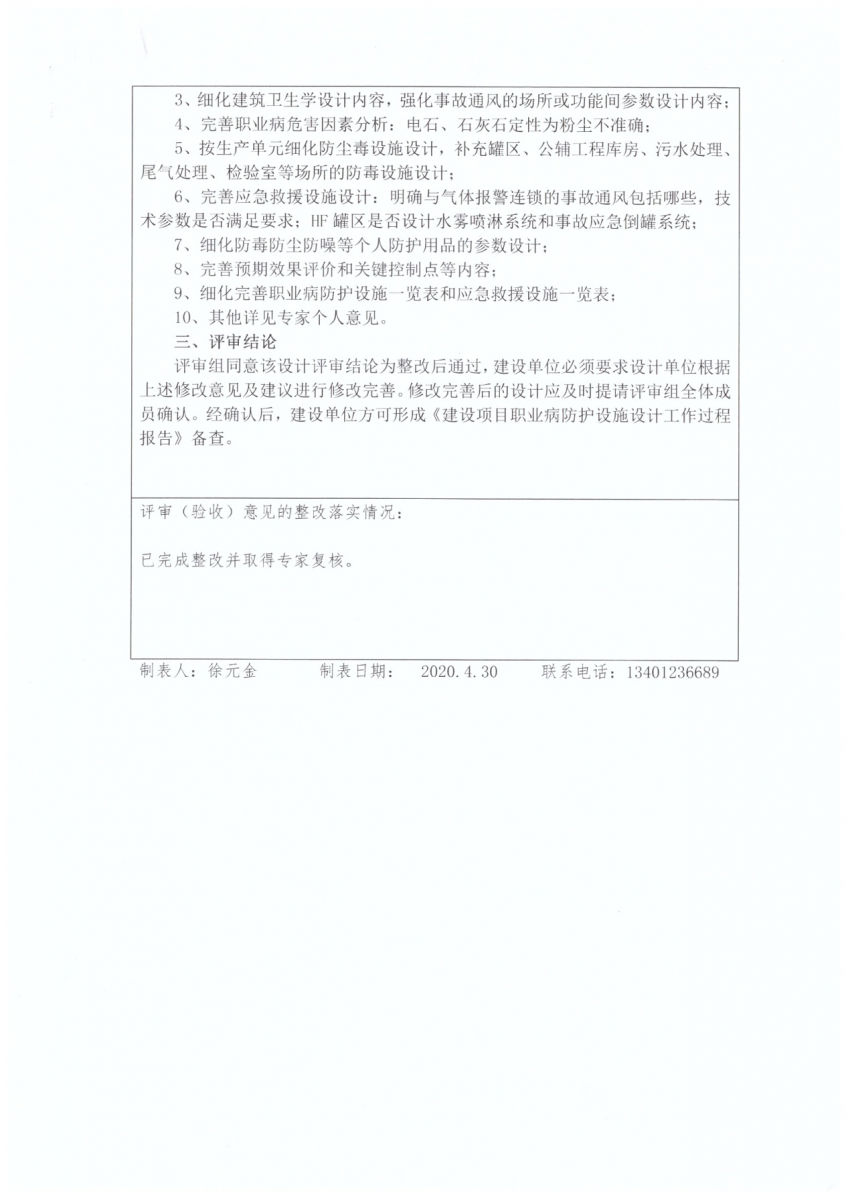 3、细化建筑卫生学设计内容，强化事故通风的场所或功能间参数设计内容；
4、完善职业病危害因素分析：电石、石灰石定性为粉尘不准确；
5、按生产单元细化防尘毒设施设计，补充罐区、公辅工程库房、污水处理、尾气处理、检验室等场所的防毒设施设计；
6、完善应急救援设施设计：明确与气体报警连锁的事故通风包括哪些，技术参数是否满足要求；HF罐区是否设计水雾喷淋系统和事故应急倒罐系统；
7、细化防毒防尘防噪等个人防护用品的参数设计；
8、完善预期效果评价和关键控制点等内容；
9、细化完善职业病防护设施一览表和应急救援设施一览表；
10、其他详见专家个人意见。
三、评审结论
评审组同意该设计评审结论为整改后通过，建设单位必须要求设计单位根据上述修改意见及建议进行修改完善。修改完善后的设计应及时提请评审组全体成员确认。经确认后，建设单位方可形成《建设项目职业病防护设施设计工作过程报告》备查。

评审（验收）意见的整改落实情况：

已完成整改并取得专家复核。

制表人：徐元金　　制表日期：　2020.4.30　　联系电话：13401236689